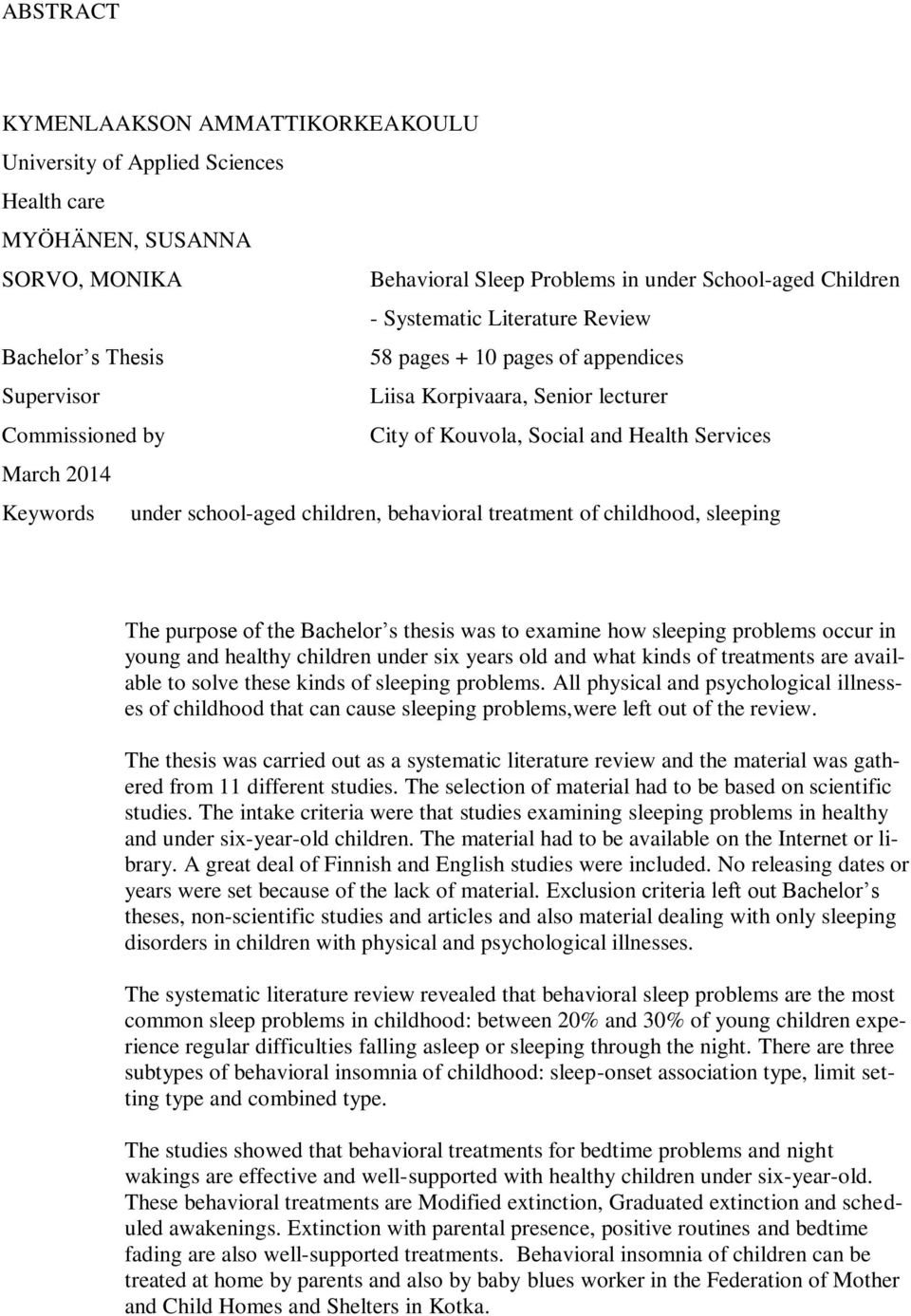 ABSTRACT

KYMENLAAKSON AMMATTIKORKEAKOULU
University of Applied Sciences
Health care
MYÖHÄNEN, SUSANNA
SORVO, MONIKA Behavioral Sleep Problems in under School-aged Children - Systematic Literature Review
Bachelor s Thesis 58 pages + 10 pages of appendices
Supervisor Liisa Korpivaara, Senior lecturer
Commissioned by City of Kouvola, Social and Health Services
March 2014
Keywords under school-aged children, behavioral treatment of childhood, sleeping

The purpose of the Bachelor s thesis was to examine how sleeping problems occur in young and healthy children under six years old and what kinds of treatments are available to solve these kinds of sleeping problems. All physical and psychological illnesses of childhood that can cause sleeping problems,were left out of the review.

The thesis was carried out as a systematic literature review and the material was gathered from 11 different studies. The selection of material had to be based on scientific studies. The intake criteria were that studies examining sleeping problems in healthy and under six-year-old children. The material had to be available on the Internet or library. A great deal of Finnish and English studies were included. No releasing dates or years were set because of the lack of material. Exclusion criteria left out Bachelor s theses, non-scientific studies and articles and also material dealing with only sleeping disorders in children with physical and psychological illnesses.

The systematic literature review revealed that behavioral sleep problems are the most common sleep problems in childhood: between 20% and 30% of young children experience regular difficulties falling asleep or sleeping through the night. There are three subtypes of behavioral insomnia of childhood: sleep-onset association type, limit setting type and combined type.

The studies showed that behavioral treatments for bedtime problems and night wakings are effective and well-supported with healthy children under six-year-old. These behavioral treatments are Modified extinction, Graduated extinction and scheduled awakenings. Extinction with parental presence, positive routines and bedtime fading are also well-supported treatments. Behavioral insomnia of children can be treated at home by parents and also by baby blues worker in the Federation of Mother and Child Homes and Shelters in Kotka.